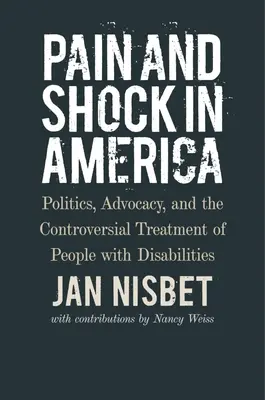 PAIN AND SHOCK IN AMERICA

Politics, Advocacy, and the Controversial Treatment of People with Disabilities

JAN NISBET

with contributions by Nancy Weiss